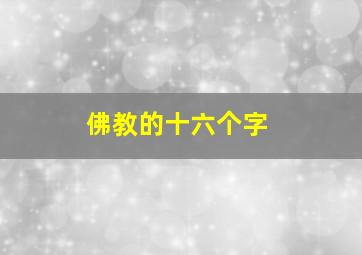 佛教的十六个字